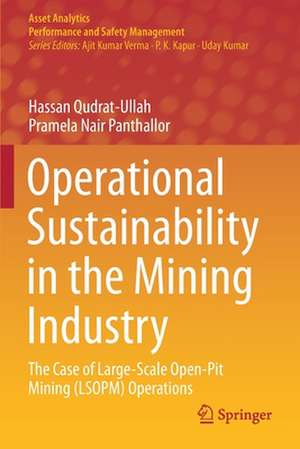 Asset Analytics
Performance and Safety Management
Series Editors: Ajit Kumar Verma · P. K. Kapur · Uday Kumar

Hassan Qudrat-Ullah
Pramela Nair Panthallor

Operational Sustainability in the Mining Industry

The Case of Large-Scale Open-Pit Mining (LSOPM) Operations

Springer